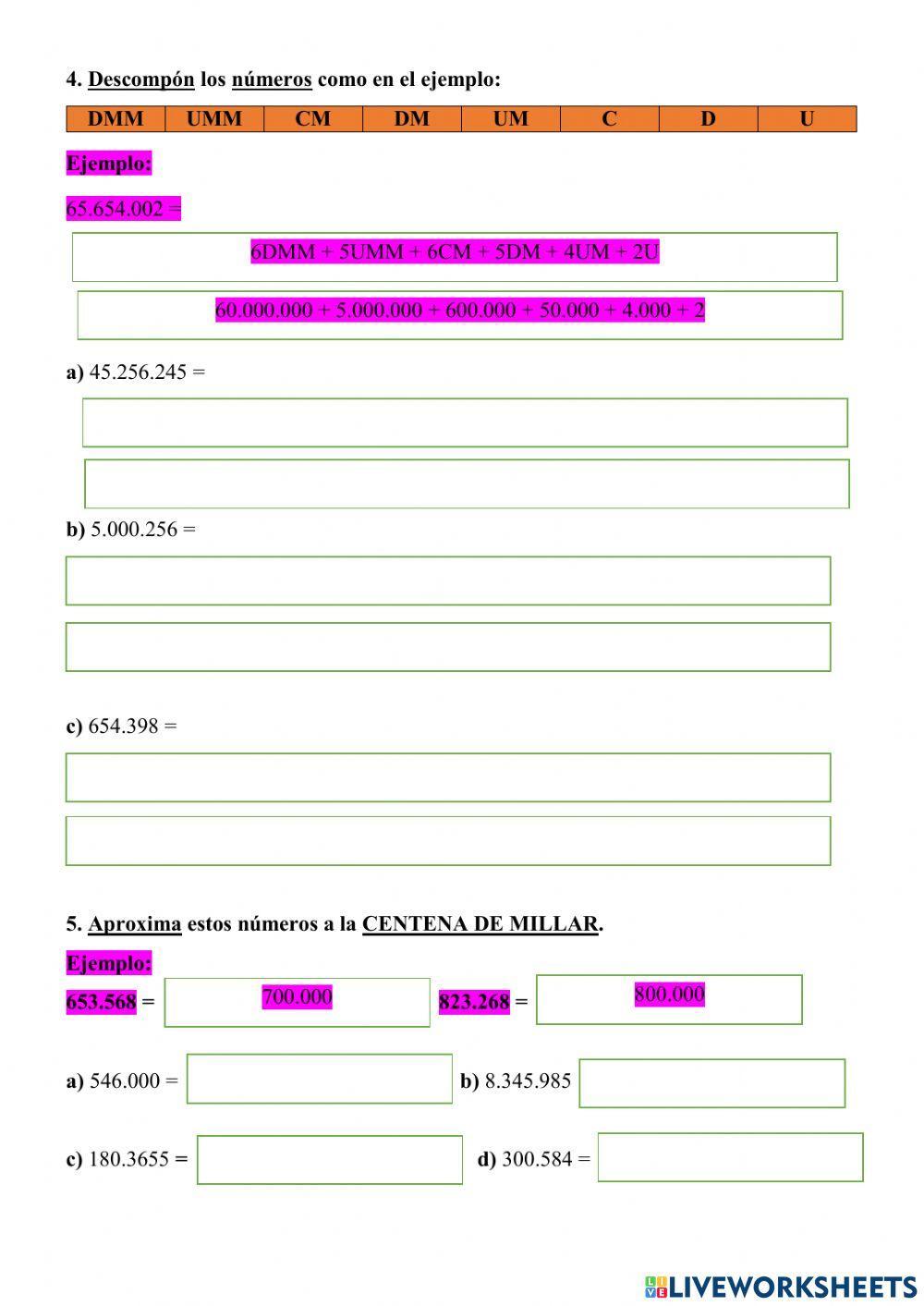 4. Descompón los números como en el ejemplo:

| DMM | UMM | CM | DM | UM | C | D | U |
|---|---|---|---|---|---|---|---|

Ejemplo:

65.654.002 =

6DMM + 5UMM + 6CM + 5DM + 4UM + 2U

60.000.000 + 5.000.000 + 600.000 + 50.000 + 4.000 + 2

a) 45.256.245 =

b) 5.000.256 =

c) 654.398 =

5. Aproxima estos números a la CENTENA DE MILLAR.

Ejemplo:

653.568 = 700.000 823.268 = 800.000

a) 546.000 = b) 8.345.985

c) 180.3655 = d) 300.584 =

LIVEWORKSHEETS